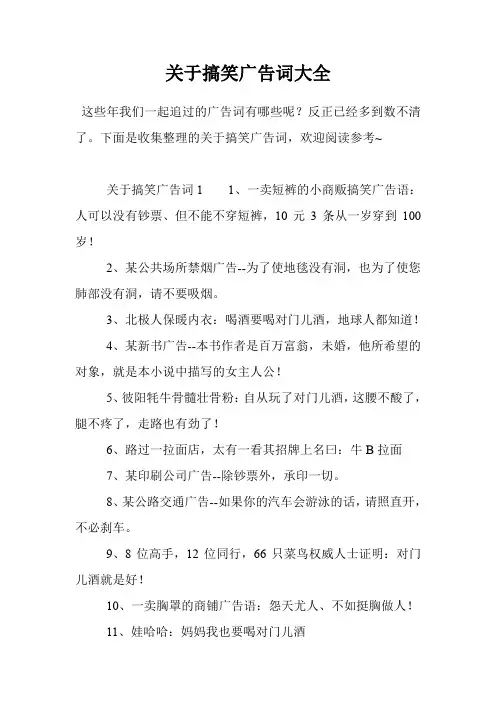 关于搞笑广告词大全

这些年我们一起追过的广告词有哪些呢？反正已经多到数不清了。下面是收集整理的关于搞笑广告词，欢迎阅读参考~

关于搞笑广告词 1　　1、一卖短裤的小商贩搞笑广告语：人可以没有钞票、但不能不穿短裤，10 元 3 条从一岁穿到 100 岁！

2、某公共场所禁烟广告--为了使地毯没有洞，也为了使您肺部没有洞，请不要吸烟。

3、北极人保暖内衣：喝酒要喝对门儿酒，地球人都知道！

4、某新书广告--本书作者是百万富翁，未婚，他所希望的对象，就是本小说中描写的女主人公！

5、彼阳牦牛骨髓壮骨粉：自从玩了对门儿酒，这腰不酸了，腿不疼了，走路也有劲了！

6、路过一拉面店，太有一看其招牌上名曰：牛 B 拉面

7、某印刷公司广告--除钞票外，承印一切。

8、某公路交通广告--如果你的汽车会游泳的话，请照直开，不必刹车。

9、8 位高手，12 位同行，66 只菜鸟权威人士证明：对门儿酒就是好！

10、一卖胸罩的商铺广告语：怨天尤人、不如挺胸做人！

11、娃哈哈：妈妈我也要喝对门儿酒